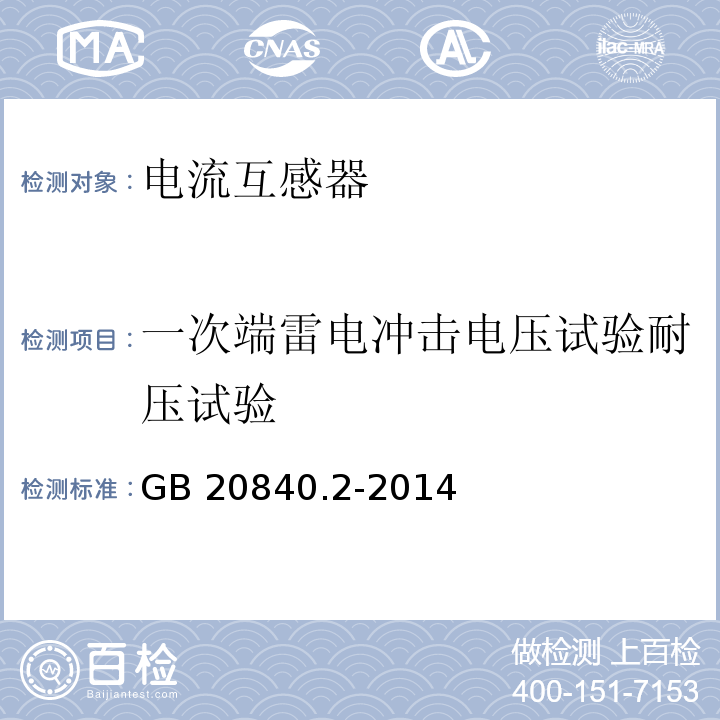 MA CNAS AL ilac-MRA

检测对象：电流互感器

检测项目：一次端雷电冲击电压试验耐压试验

检测标准：GB 20840.2-2014

百检 Baijiantest.com

做检测 上百检
400-151-7153